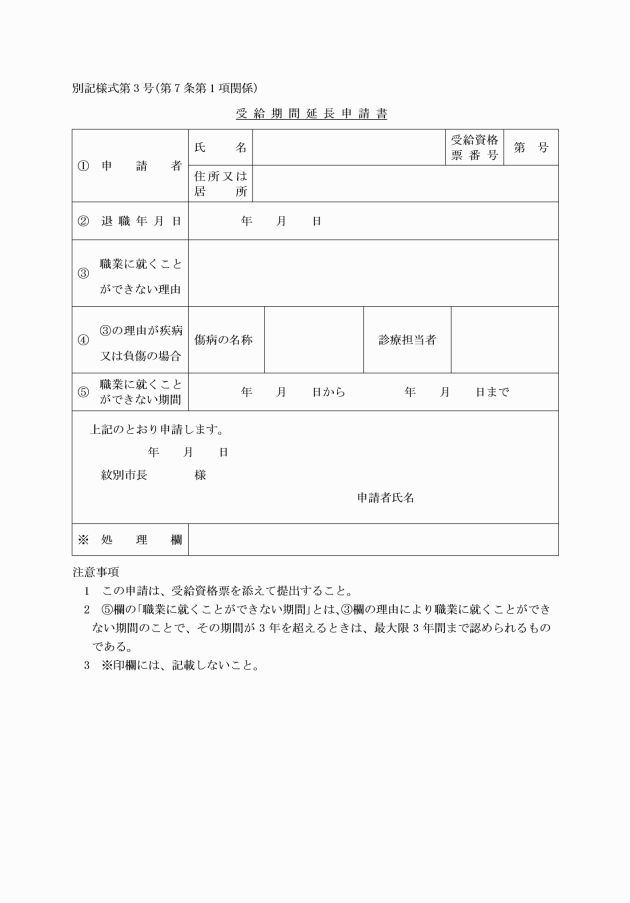 別記様式第３号(第７条第１項関係)

受給期間延長申請書

| ① 申請者 | 氏名 | | 受給資格票番号 | 第 号 |
|---|---|---|---|---|
| | 住所又は居所 | | | |
| ② 退職年月日 | 年 月 日 | | | |
| ③ 職業に就くことができない理由 | | | | |
| ④ ③の理由が疾病又は負傷の場合 | 傷病の名称 | | 診療担当者 | |
| ⑤ 職業に就くことができない期間 | 年 月 日から 年 月 日まで | | | |

上記のとおり申請します。
年 月 日
紋別市長 様
申請者氏名

| ※ 処理欄 | |
|---|---|

注意事項
1 この申請は、受給資格票を添えて提出すること。
2 ⑤欄の「職業に就くことができない期間」とは、③欄の理由により職業に就くことができない期間のことで、その期間が３年を超えるときは、最大限３年間まで認められるものである。
3 ※印欄には、記載しないこと。